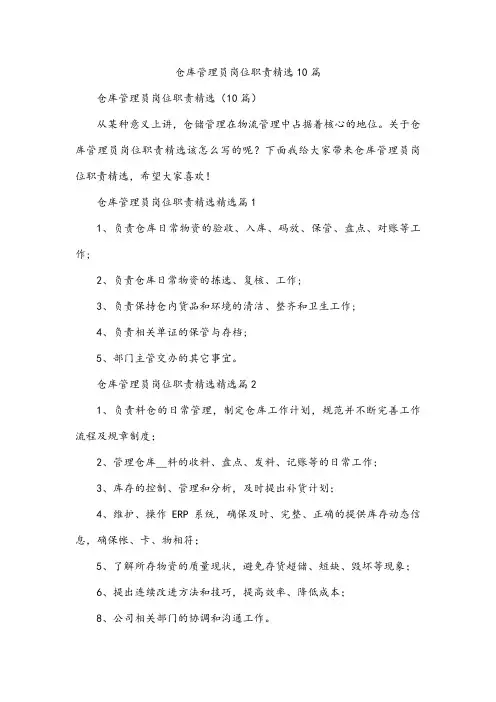 仓库管理员岗位职责精选10篇

仓库管理员岗位职责精选（10篇）

从某种意义上讲，仓储管理在物流管理中占据着核心的地位。关于仓库管理员岗位职责精选该怎么写的呢？下面我给大家带来仓库管理员岗位职责精选，希望大家喜欢！

仓库管理员岗位职责精选精选篇1

1、负责仓库日常物资的验收、入库、码放、保管、盘点、对账等工作；

2、负责仓库日常物资的拣选、复核、工作；

3、负责保持仓内货品和环境的清洁、整齐和卫生工作；

4、负责相关单证的保管与存档；

5、部门主管交办的其它事宜。

仓库管理员岗位职责精选精选篇2

1、负责料仓的日常管理，制定仓库工作计划，规范并不断完善工作流程及规章制度；

2、管理仓库__料的收料、盘点、发料、记账等的日常工作；

3、库存的控制、管理和分析，及时提出补货计划；

4、维护、操作 ERP 系统，确保及时、完整、正确的提供库存动态信息，确保帐、卡、物相符；

5、了解所存物资的质量现状，避免存货超储、短缺、毁坏等现象；

6、提出连续改进方法和技巧，提高效率、降低成本；

8、公司相关部门的协调和沟通工作。